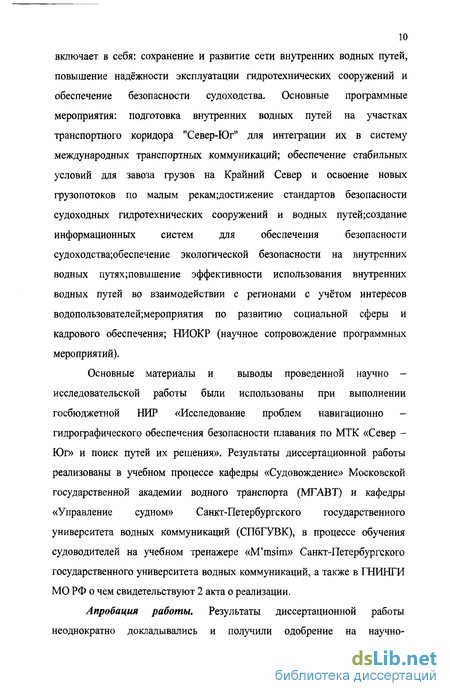 10

включает в себя: сохранение и развитие сети внутренних водных путей, повышение надёжности эксплуатации гидротехнических сооружений и обеспечение безопасности судоходства. Основные программные мероприятия: подготовка внутренних водных путей на участках транспортного коридора "Север-Юг" для интеграции их в систему международных транспортных коммуникаций; обеспечение стабильных условий для завоза грузов на Крайний Север и освоение новых грузопотоков по малым рекам;достижение стандартов безопасности судоходных гидротехнических сооружений и водных путей;создание информационных систем для обеспечения безопасности судоходства;обеспечение экологической безопасности на внутренних водных путях;повышение эффективности использования внутренних водных путей во взаимодействии с регионами с учётом интересов водопользователей;мероприятия по развитию социальной сферы и кадрового обеспечения; НИОКР (научное сопровождение программных мероприятий).

Основные материалы и выводы проведенной научно – исследовательской работы были использованы при выполнении госбюджетной НИР «Исследование проблем навигационно – гидрографического обеспечения безопасности плавания по МТК «Север – Юг» и поиск путей их решения». Результаты диссертационной работы реализованы в учебном процессе кафедры «Судовождение» Московской государственной академии водного транспорта (МГАВТ) и кафедры «Управление судном» Санкт-Петербургского государственного университета водных коммуникаций (СПбГУВК), в процессе обучения судоводителей на учебном тренажере «M'msim» Санкт-Петербургского государственного университета водных коммуникаций, а также в ГНИНГИ МО РФ о чем свидетельствуют 2 акта о реализации.

Апробация работы. Результаты диссертационной работы неоднократно докладывались и получили одобрение на научно-

dsLib.net
библиотека диссертаций